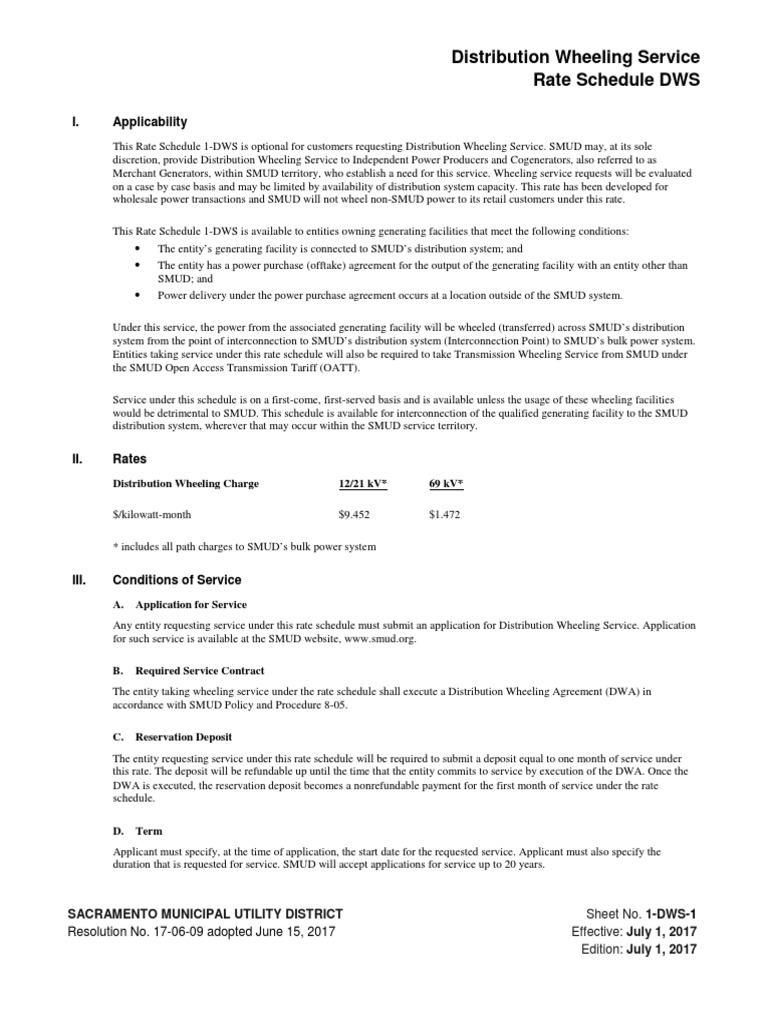 Distribution Wheeling Service
Rate Schedule DWS

I. Applicability

This Rate Schedule 1-DWS is optional for customers requesting Distribution Wheeling Service. SMUD may, at its sole discretion, provide Distribution Wheeling Service to Independent Power Producers and Cogenerators, also referred to as Merchant Generators, within SMUD territory, who establish a need for this service. Wheeling service requests will be evaluated on a case by case basis and may be limited by availability of distribution system capacity. This rate has been developed for wholesale power transactions and SMUD will not wheel non-SMUD power to its retail customers under this rate.

This Rate Schedule 1-DWS is available to entities owning generating facilities that meet the following conditions:
• The entity's generating facility is connected to SMUD's distribution system; and
• The entity has a power purchase (offtake) agreement for the output of the generating facility with an entity other than SMUD; and
• Power delivery under the power purchase agreement occurs at a location outside of the SMUD system.

Under this service, the power from the associated generating facility will be wheeled (transferred) across SMUD's distribution system from the point of interconnection to SMUD's distribution system (Interconnection Point) to SMUD's bulk power system. Entities taking service under this rate schedule will also be required to take Transmission Wheeling Service from SMUD under the SMUD Open Access Transmission Tariff (OATT).

Service under this schedule is on a first-come, first-served basis and is available unless the usage of these wheeling facilities would be detrimental to SMUD. This schedule is available for interconnection of the qualified generating facility to the SMUD distribution system, wherever that may occur within the SMUD service territory.

II. Rates

| Distribution Wheeling Charge | 12/21 kV* | 69 kV* |
|---|---|---|
| $/kilowatt-month | $9.452 | $1.472 |

* includes all path charges to SMUD's bulk power system

III. Conditions of Service

A. Application for Service

Any entity requesting service under this rate schedule must submit an application for Distribution Wheeling Service. Application for such service is available at the SMUD website, www.smud.org.

B. Required Service Contract

The entity taking wheeling service under the rate schedule shall execute a Distribution Wheeling Agreement (DWA) in accordance with SMUD Policy and Procedure 8-05.

C. Reservation Deposit

The entity requesting service under this rate schedule will be required to submit a deposit equal to one month of service under this rate. The deposit will be refundable up until the time that the entity commits to service by execution of the DWA. Once the DWA is executed, the reservation deposit becomes a nonrefundable payment for the first month of service under the rate schedule.

D. Term

Applicant must specify, at the time of application, the start date for the requested service. Applicant must also specify the duration that is requested for service. SMUD will accept applications for service up to 20 years.

SACRAMENTO MUNICIPAL UTILITY DISTRICT
Resolution No. 17-06-09 adopted June 15, 2017

Sheet No. 1-DWS-1
Effective: July 1, 2017
Edition: July 1, 2017